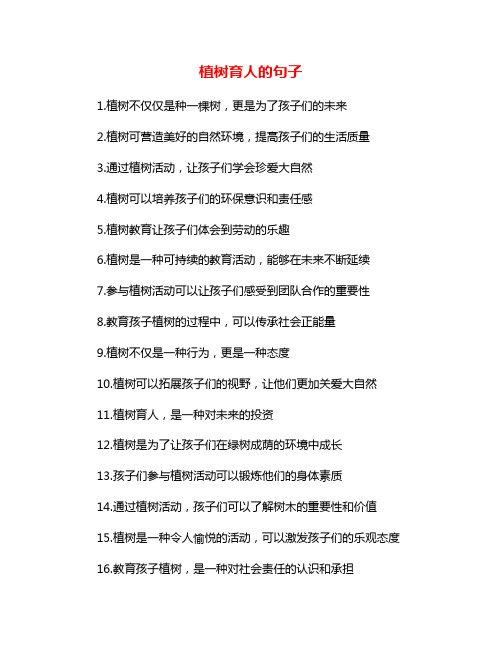 植树育人的句子

1.植树不仅仅是种一棵树，更是为了孩子们的未来

2.植树可营造美好的自然环境，提高孩子们的生活质量

3.通过植树活动，让孩子们学会珍爱大自然

4.植树可以培养孩子们的环保意识和责任感

5.植树教育让孩子们体会到劳动的乐趣

6.植树是一种可持续的教育活动，能够在未来不断延续

7.参与植树活动可以让孩子们感受到团队合作的重要性

8.教育孩子植树的过程中，可以传承社会正能量

9.植树不仅是一种行为，更是一种态度

10.植树可以拓展孩子们的视野，让他们更加关爱大自然

11.植树育人，是一种对未来的投资

12.植树是为了让孩子们在绿树成荫的环境中成长

13.孩子们参与植树活动可以锻炼他们的身体素质

14.通过植树活动，孩子们可以了解树木的重要性和价值

15.植树是一种令人愉悦的活动，可以激发孩子们的乐观态度

16.教育孩子植树，是一种对社会责任的认识和承担